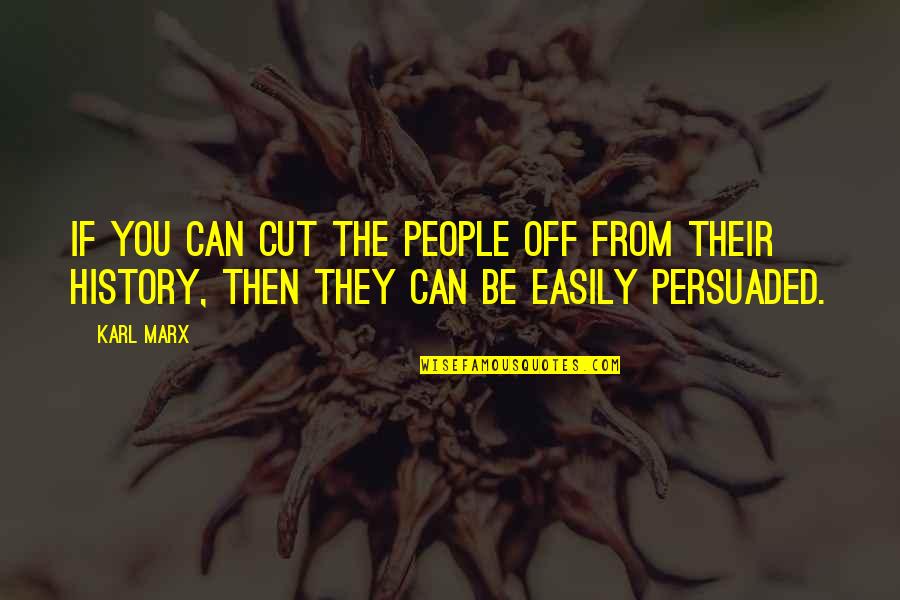 IF YOU CAN CUT THE PEOPLE OFF FROM THEIR HISTORY, THEN THEY CAN BE EASILY PERSUADED.

KARL MARX

WISEFAMOUSQUOTES.COM